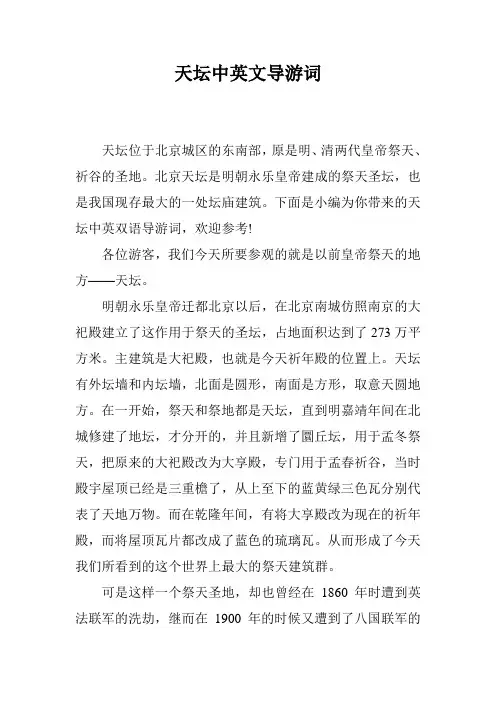 天坛中英文导游词

天坛位于北京城区的东南部，原是明、清两代皇帝祭天、祈谷的圣地。北京天坛是明朝永乐皇帝建成的祭天圣坛，也是我国现存最大的一处坛庙建筑。下面是小编为你带来的天坛中英双语导游词，欢迎参考!

各位游客，我们今天所要参观的就是以前皇帝祭天的地方——天坛。

明朝永乐皇帝迁都北京以后，在北京南城仿照南京的大祀殿建立了这作用于祭天的圣坛，占地面积达到了 273 万平方米。主建筑是大祀殿，也就是今天祈年殿的位置上。天坛有外坛墙和内坛墙，北面是圆形，南面是方形，取意天圆地方。在一开始，祭天和祭地都是天坛，直到明嘉靖年间在北城修建了地坛，才分开的，并且新增了圜丘坛，用于孟冬祭天，把原来的大祀殿改为大享殿，专门用于孟春祈谷，当时殿宇屋顶已经是三重檐了，从上至下的蓝黄绿三色瓦分别代表了天地万物。而在乾隆年间，有将大享殿改为现在的祈年殿，而将屋顶瓦片都改成了蓝色的琉璃瓦。从而形成了今天我们所看到的这个世界上最大的祭天建筑群。

可是这样一个祭天圣地，却也曾经在 1860 年时遭到英法联军的洗劫，继而在 1900 年的时候又遭到了八国联军的